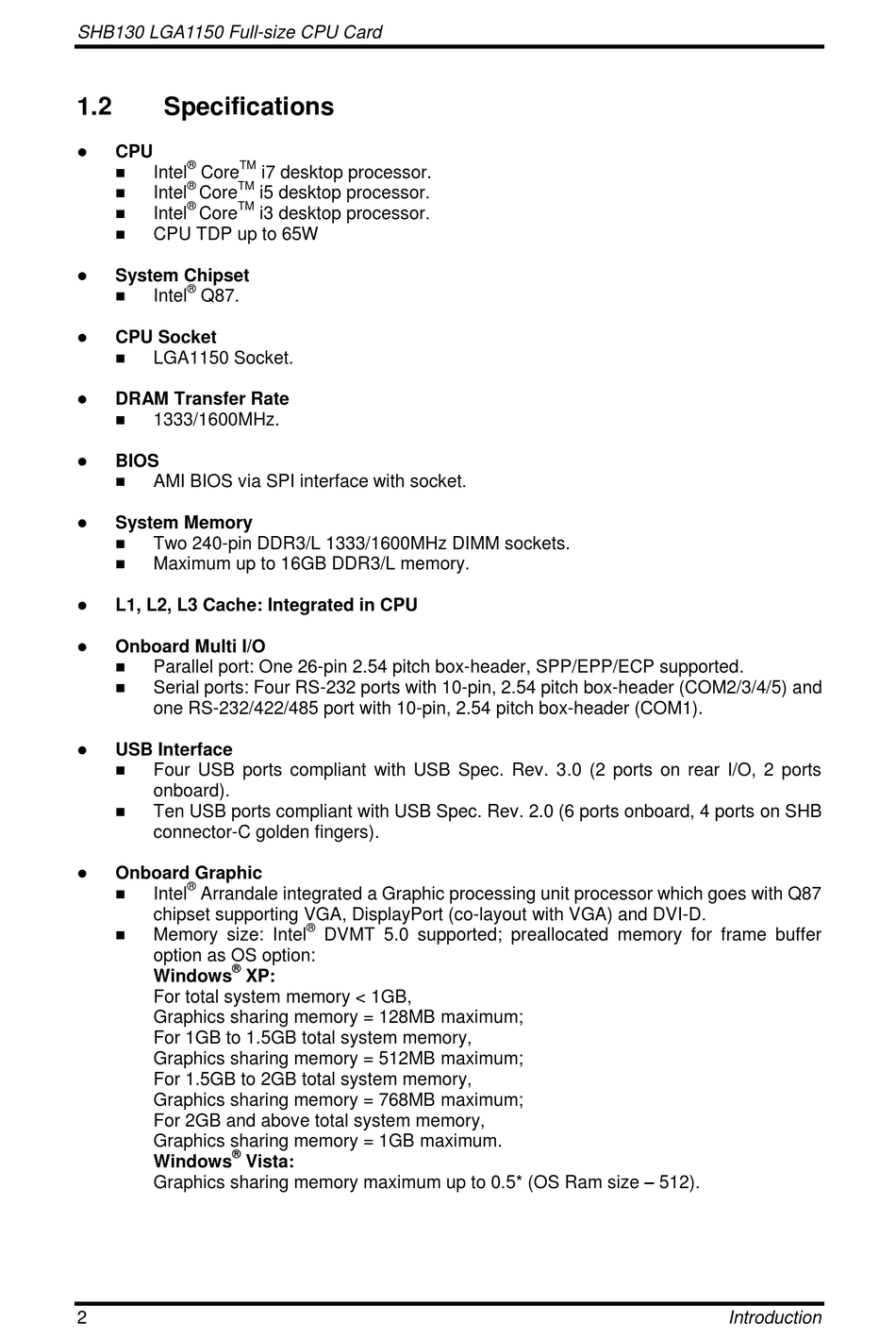 SHB130 LGA1150 Full-size CPU Card

1.2 Specifications

● CPU
■ Intel® Core™ i7 desktop processor.
■ Intel® Core™ i5 desktop processor.
■ Intel® Core™ i3 desktop processor.
■ CPU TDP up to 65W

● System Chipset
■ Intel® Q87.

● CPU Socket
■ LGA1150 Socket.

● DRAM Transfer Rate
■ 1333/1600MHz.

● BIOS
■ AMI BIOS via SPI interface with socket.

● System Memory
■ Two 240-pin DDR3/L 1333/1600MHz DIMM sockets.
■ Maximum up to 16GB DDR3/L memory.

● L1, L2, L3 Cache: Integrated in CPU

● Onboard Multi I/O
■ Parallel port: One 26-pin 2.54 pitch box-header, SPP/EPP/ECP supported.
■ Serial ports: Four RS-232 ports with 10-pin, 2.54 pitch box-header (COM2/3/4/5) and one RS-232/422/485 port with 10-pin, 2.54 pitch box-header (COM1).

● USB Interface
■ Four USB ports compliant with USB Spec. Rev. 3.0 (2 ports on rear I/O, 2 ports onboard).
■ Ten USB ports compliant with USB Spec. Rev. 2.0 (6 ports onboard, 4 ports on SHB connector-C golden fingers).

● Onboard Graphic
■ Intel® Arrandale integrated a Graphic processing unit processor which goes with Q87 chipset supporting VGA, DisplayPort (co-layout with VGA) and DVI-D.
■ Memory size: Intel® DVMT 5.0 supported; preallocated memory for frame buffer option as OS option:
Windows® XP:
For total system memory < 1GB,
Graphics sharing memory = 128MB maximum;
For 1GB to 1.5GB total system memory,
Graphics sharing memory = 512MB maximum;
For 1.5GB to 2GB total system memory,
Graphics sharing memory = 768MB maximum;
For 2GB and above total system memory,
Graphics sharing memory = 1GB maximum.
Windows® Vista:
Graphics sharing memory maximum up to 0.5* (OS Ram size – 512).

2 Introduction